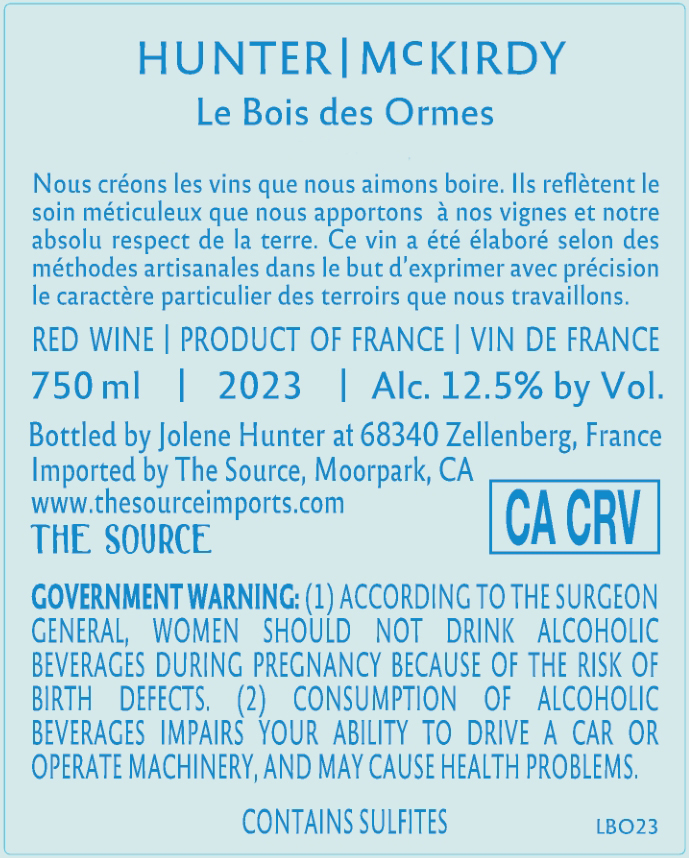 HUNTER | McKIRDY
Le Bois des Ormes

Nous créons les vins que nous aimons boire. Ils reflètent le soin méticuleux que nous apportons à nos vignes et notre absolu respect de la terre. Ce vin a été élaboré selon des méthodes artisanales dans le but d'exprimer avec précision le caractère particulier des terroirs que nous travaillons.

RED WINE | PRODUCT OF FRANCE | VIN DE FRANCE
750 ml | 2023 | Alc. 12.5% by Vol.

Bottled by Jolene Hunter at 68340 Zellenberg, France
Imported by The Source, Moorpark, CA
www.thesourceimports.com
THE SOURCE

CA CRV

GOVERNMENT WARNING: (1) ACCORDING TO THE SURGEON GENERAL, WOMEN SHOULD NOT DRINK ALCOHOLIC BEVERAGES DURING PREGNANCY BECAUSE OF THE RISK OF BIRTH DEFECTS. (2) CONSUMPTION OF ALCOHOLIC BEVERAGES IMPAIRS YOUR ABILITY TO DRIVE A CAR OR OPERATE MACHINERY, AND MAY CAUSE HEALTH PROBLEMS.

CONTAINS SULFITES

LBO23